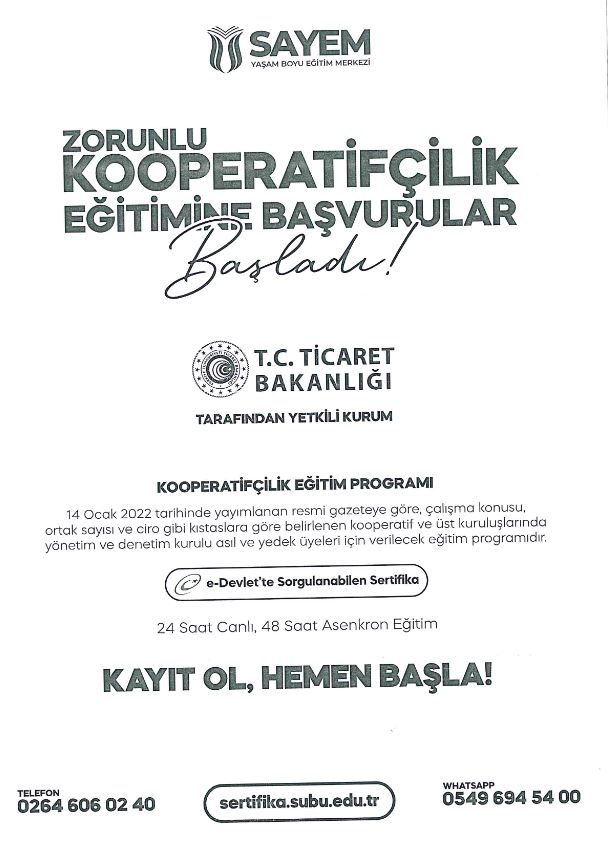 SAYEM
YAŞAM BOYU EĞİTİM MERKEZİ

ZORUNLU
KOOPERATİFÇİLİK
EĞİTİMİNE BAŞVURULAR
Başladı!

T.C. TİCARET BAKANLIĞI

TARAFINDAN YETKİLİ KURUM

KOOPERATİFÇİLİK EĞİTİM PROGRAMI

14 Ocak 2022 tarihinde yayımlanan resmi gazeteye göre, çalışma konusu, ortak sayısı ve ciro gibi kıstaslara göre belirlenen kooperatif ve üst kuruluşlarında yönetim ve denetim kurulu asıl ve yedek üyeleri için verilecek eğitim programıdır.

e-Devlet'te Sorgulanabilen Sertifika

24 Saat Canlı, 48 Saat Asenkron Eğitim

KAYIT OL, HEMEN BAŞLA!

TELEFON
0264 606 02 40

sertifika.subu.edu.tr

WHATSAPP
0549 694 54 00